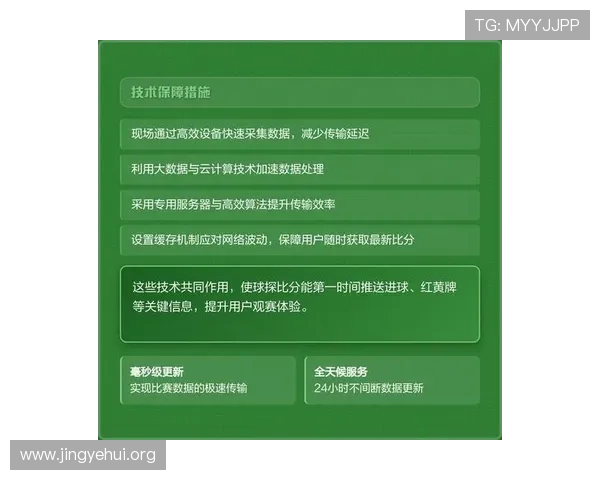 TG: MYYJJPP

技术保障措施

现场通过高效设备快速采集数据，减少传输延迟

利用大数据与云计算技术加速数据处理

采用专用服务器与高效算法提升传输效率

设置缓存机制应对网络波动，保障用户随时获取最新比分

这些技术共同作用，使球探比分能第一时间推送进球、红黄牌等关键信息，提升用户观赛体验。

毫秒级更新
实现比赛数据的极速传输

全天候服务
24小时不间断数据更新

www.jingyehui.org